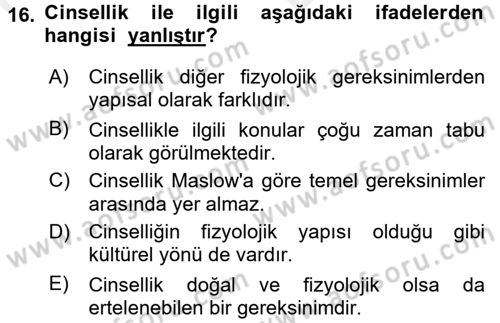 16. Cinsellik ile ilgili aşağıdaki ifadelerden hangisi yanlıştır?

A) Cinsellik diğer fizyolojik gereksinimlerden yapısal olarak farklıdır.

B) Cinsellikle ilgili konular çoğu zaman tabu olarak görülmektedir.

C) Cinsellik Maslow'a göre temel gereksinimler arasında yer almaz.

D) Cinselliğin fizyolojik yapısı olduğu gibi kültürel yönü de vardır.

E) Cinsellik doğal ve fizyolojik olsa da ertelenebilen bir gereksinimdir.

www.aofsoru.com